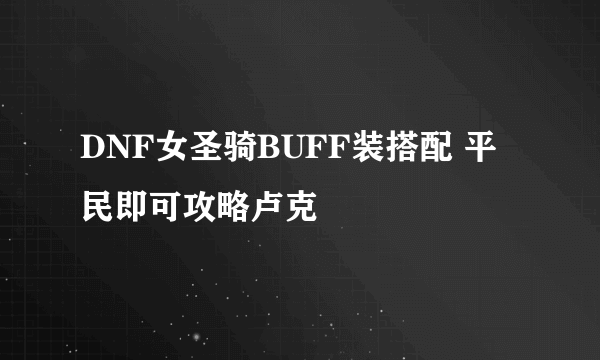 DNF女圣骑BUFF装搭配 平民即可攻略卢克